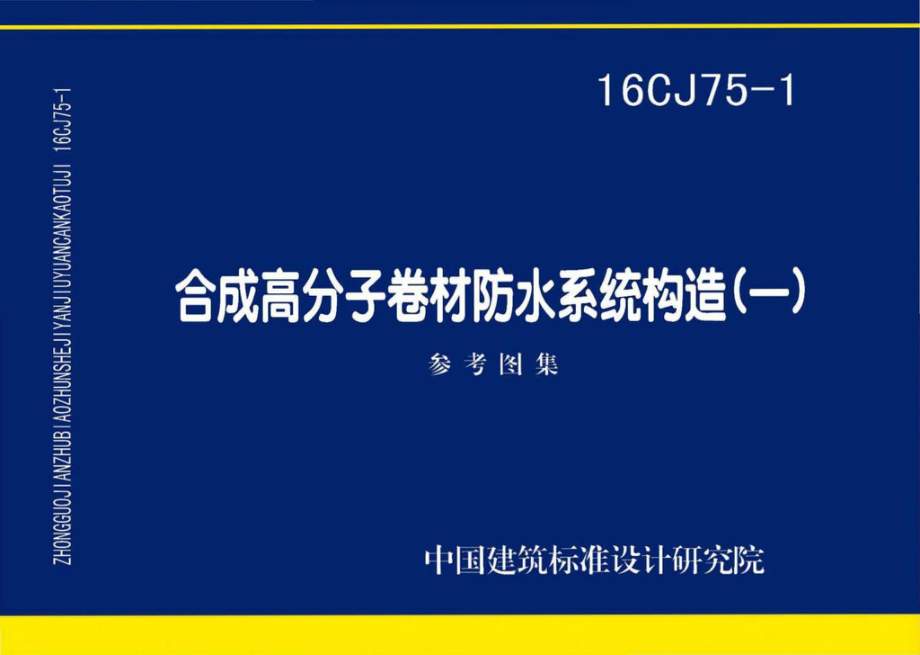 ZHONGGUOJIANZHUBIAOZHUNSHEJIYANJIUYUANCANKAOTUJI 16CJ75-1

16CJ75-1

合成高分子卷材防水系统构造(一)

参考图集

中国建筑标准设计研究院